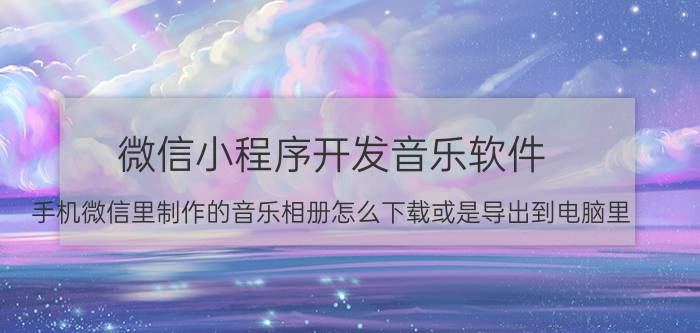 微信小程序开发音乐软件

手机微信里制作的音乐相册怎么下载或是导出到电脑里